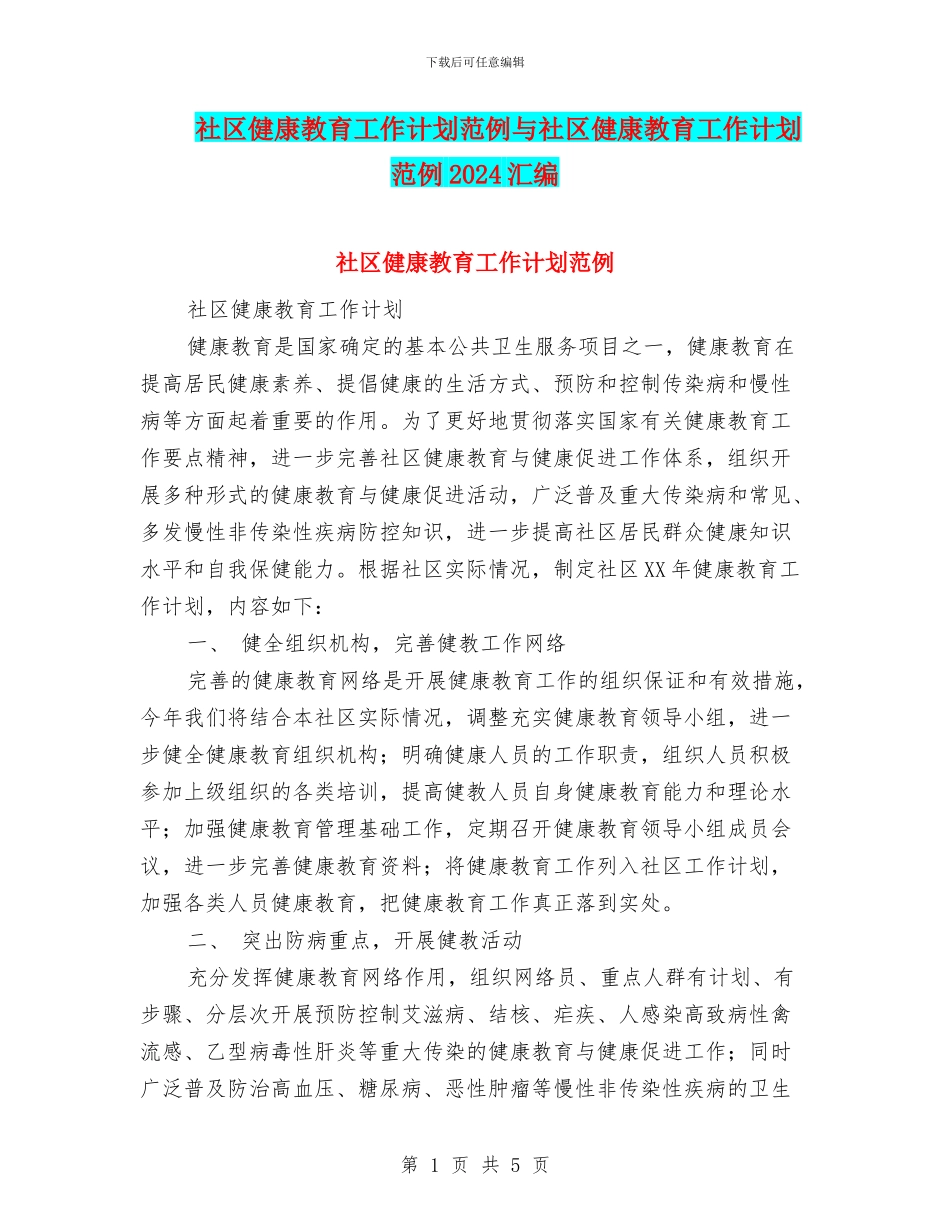 下载后可任意编辑

社区健康教育工作计划范例与社区健康教育工作计划范例2024汇编

社区健康教育工作计划范例

社区健康教育工作计划

健康教育是国家确定的基本公共卫生服务项目之一，健康教育在提高居民健康素养、提倡健康的生活方式、预防和控制传染病和慢性病等方面起着重要的作用。为了更好地贯彻落实国家有关健康教育工作要点精神，进一步完善社区健康教育与健康促进工作体系，组织开展多种形式的健康教育与健康促进活动，广泛普及重大传染病和常见、多发慢性非传染性疾病防控知识，进一步提高社区居民群众健康知识水平和自我保健能力。根据社区实际情况，制定社区XX年健康教育工作计划，内容如下：

一、 健全组织机构，完善健教工作网络

完善的健康教育网络是开展健康教育工作的组织保证和有效措施，今年我们将结合本社区实际情况，调整充实健康教育领导小组，进一步健全健康教育组织机构；明确健康人员的工作职责，组织人员积极参加上级组织的各类培训，提高健教人员自身健康教育能力和理论水平；加强健康教育管理基础工作，定期召开健康教育领导小组成员会议，进一步完善健康教育资料；将健康教育工作列入社区工作计划，加强各类人员健康教育，把健康教育工作真正落到实处。

二、 突出防病重点，开展健教活动

充分发挥健康教育网络作用，组织网络员、重点人群有计划、有步骤、分层次开展预防控制艾滋病、结核、疟疾、人感染高致病性禽流感、乙型病毒性肝炎等重大传染的健康教育与健康促进工作；同时广泛普及防治高血压、糖尿病、恶性肿瘤等慢性非传染性疾病的卫生

第 1 页 共 5 页